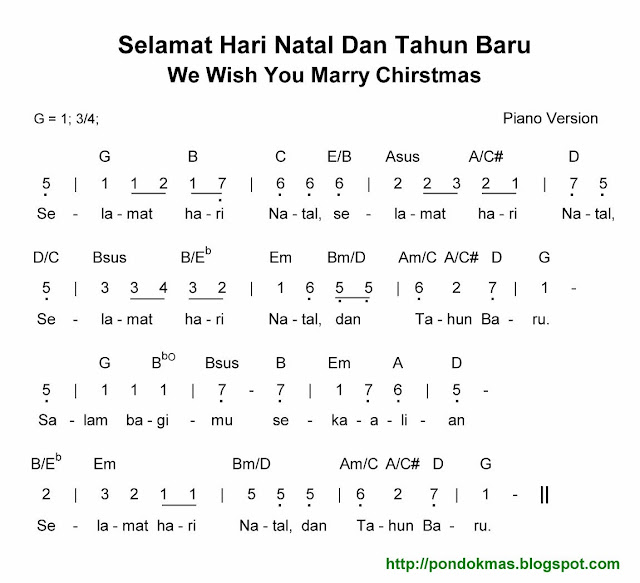 Selamat Hari Natal Dan Tahun Baru
We Wish You Marry Chirstmas

G = 1; 3/4;

Piano Version

G B C E/B Asus A/C# D
5 | 1 1 2 1 7 | 6 6 6 | 2 2 3 2 1 | 7 5
Se - la - mat ha - ri Na - tal, se - la - mat ha - ri Na - tal,

D/C Bsus B/E$^{b}$ Em Bm/D Am/C A/C# D G
5 | 3 3 4 3 2 | 1 6 5 5 | 6 2 7 | 1 -
Se - la - mat ha - ri Na - tal, dan Ta - hun Ba - ru.

G B$^{bO}$ Bsus B Em A D
5 | 1 1 1 | 7 - 7 | 1 7 6 | 5 -
Sa - lam ba - gi - mu se - ka - a - li - an

B/E$^{b}$ Em Bm/D Am/C A/C# D G
2 | 3 2 1 1 | 5 5 5 | 6 2 7 | 1 - ||
Se - la - mat ha - ri Na - tal, dan Ta - hun Ba - ru.

http://pondokmas.blogspot.com